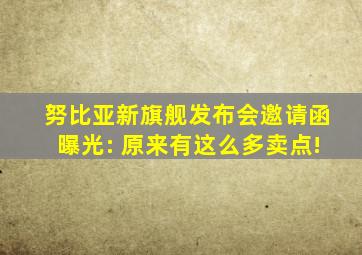 努比亚新旗舰发布会邀请函曝光: 原来有这么多卖点!